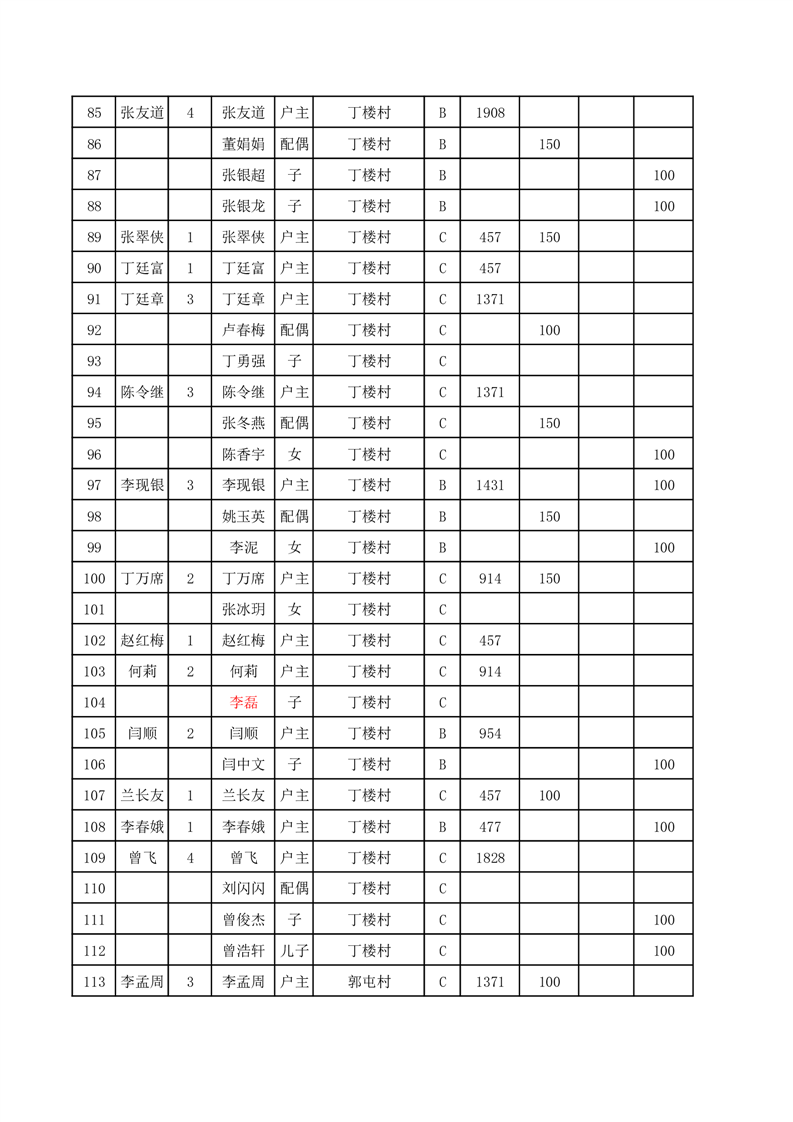 | 85 | 张友道 | 4 | 张友道 | 户主 | 丁楼村 | B | 1908 | | | |
|---|---|---|---|---|---|---|---|---|---|---|
| 86 | | | 董娟娟 | 配偶 | 丁楼村 | B | | 150 | | |
| 87 | | | 张银超 | 子 | 丁楼村 | B | | | | 100 |
| 88 | | | 张银龙 | 子 | 丁楼村 | B | | | | 100 |
| 89 | 张翠侠 | 1 | 张翠侠 | 户主 | 丁楼村 | C | 457 | 150 | | |
| 90 | 丁廷富 | 1 | 丁廷富 | 户主 | 丁楼村 | C | 457 | | | |
| 91 | 丁廷章 | 3 | 丁廷章 | 户主 | 丁楼村 | C | 1371 | | | |
| 92 | | | 卢春梅 | 配偶 | 丁楼村 | C | | 100 | | |
| 93 | | | 丁勇强 | 子 | 丁楼村 | C | | | | |
| 94 | 陈令继 | 3 | 陈令继 | 户主 | 丁楼村 | C | 1371 | | | |
| 95 | | | 张冬燕 | 配偶 | 丁楼村 | C | | 150 | | |
| 96 | | | 陈香宇 | 女 | 丁楼村 | C | | | | 100 |
| 97 | 李现银 | 3 | 李现银 | 户主 | 丁楼村 | B | 1431 | | | 100 |
| 98 | | | 姚玉英 | 配偶 | 丁楼村 | B | | 150 | | |
| 99 | | | 李泥 | 女 | 丁楼村 | B | | | | 100 |
| 100 | 丁万席 | 2 | 丁万席 | 户主 | 丁楼村 | C | 914 | 150 | | |
| 101 | | | 张冰玥 | 女 | 丁楼村 | C | | | | |
| 102 | 赵红梅 | 1 | 赵红梅 | 户主 | 丁楼村 | C | 457 | | | |
| 103 | 何莉 | 2 | 何莉 | 户主 | 丁楼村 | C | 914 | | | |
| 104 | | | 李磊 | 子 | 丁楼村 | C | | | | |
| 105 | 闫顺 | 2 | 闫顺 | 户主 | 丁楼村 | B | 954 | | | |
| 106 | | | 闫中文 | 子 | 丁楼村 | B | | | | 100 |
| 107 | 兰长友 | 1 | 兰长友 | 户主 | 丁楼村 | C | 457 | 100 | | |
| 108 | 李春娥 | 1 | 李春娥 | 户主 | 丁楼村 | B | 477 | | | 100 |
| 109 | 曾飞 | 4 | 曾飞 | 户主 | 丁楼村 | C | 1828 | | | |
| 110 | | | 刘闪闪 | 配偶 | 丁楼村 | C | | | | |
| 111 | | | 曾俊杰 | 子 | 丁楼村 | C | | | | 100 |
| 112 | | | 曾浩轩 | 儿子 | 丁楼村 | C | | | | 100 |
| 113 | 李孟周 | 3 | 李孟周 | 户主 | 郭屯村 | C | 1371 | 100 | | |